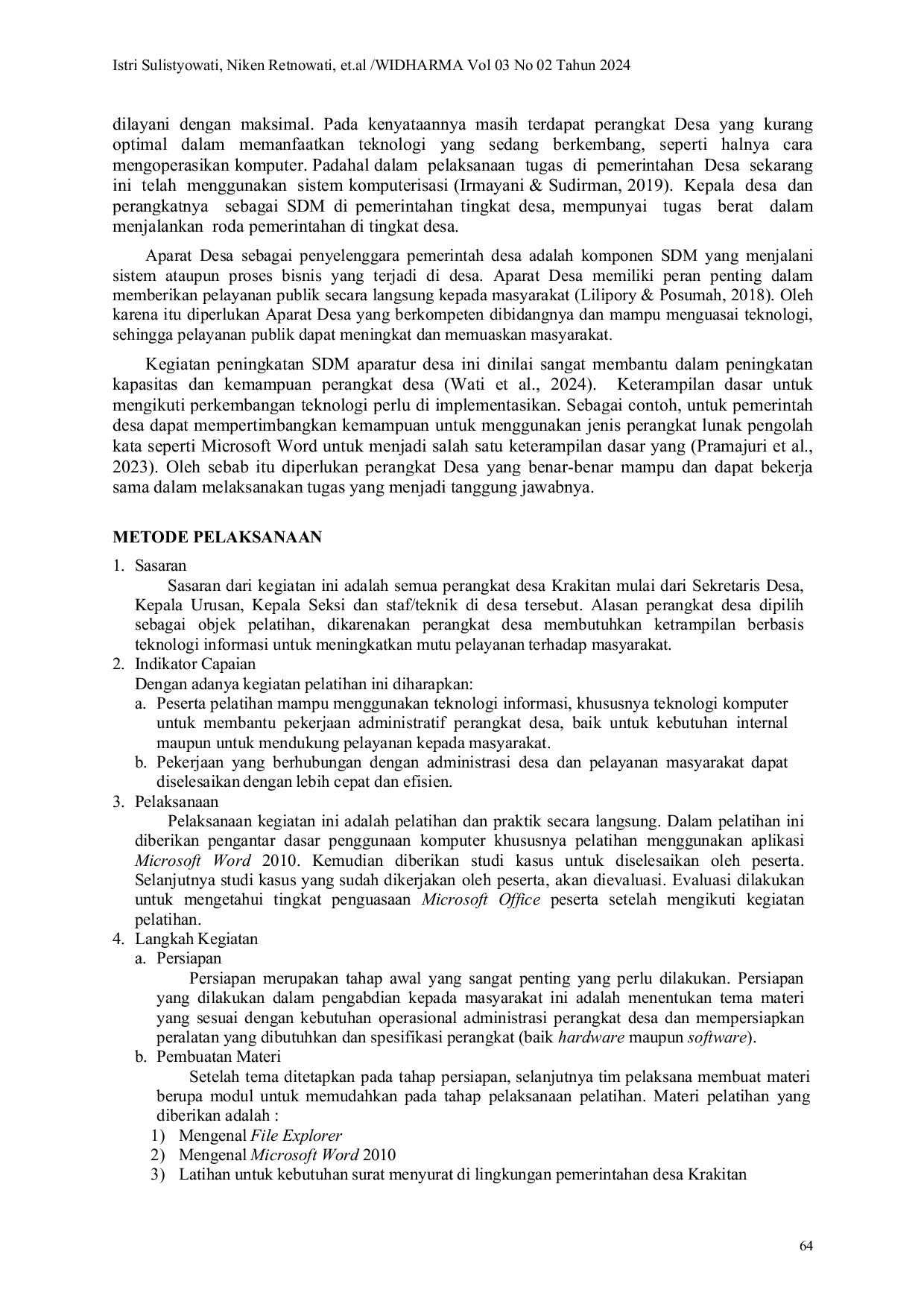 Istri Sulistyowati, Niken Retnowati, et.al /WIDHARMA Vol 03 No 02 Tahun 2024

dilayani dengan maksimal. Pada kenyataannya masih terdapat perangkat Desa yang kurang optimal dalam memanfaatkan teknologi yang sedang berkembang, seperti halnya cara mengoperasikan komputer. Padahal dalam pelaksanaan tugas di pemerintahan Desa sekarang ini telah menggunakan sistem komputerisasi (Irmayani & Sudirman, 2019). Kepala desa dan perangkatnya sebagai SDM di pemerintahan tingkat desa, mempunyai tugas berat dalam menjalankan roda pemerintahan di tingkat desa.

Aparat Desa sebagai penyelenggara pemerintah desa adalah komponen SDM yang menjalani sistem ataupun proses bisnis yang terjadi di desa. Aparat Desa memiliki peran penting dalam memberikan pelayanan publik secara langsung kepada masyarakat (Lilipory & Posumah, 2018). Oleh karena itu diperlukan Aparat Desa yang berkompeten dibidangnya dan mampu menguasai teknologi, sehingga pelayanan publik dapat meningkat dan memuaskan masyarakat.

Kegiatan peningkatan SDM aparatur desa ini dinilai sangat membantu dalam peningkatan kapasitas dan kemampuan perangkat desa (Wati et al., 2024). Keterampilan dasar untuk mengikuti perkembangan teknologi perlu di implementasikan. Sebagai contoh, untuk pemerintah desa dapat mempertimbangkan kemampuan untuk menggunakan jenis perangkat lunak pengolah kata seperti Microsoft Word untuk menjadi salah satu keterampilan dasar yang (Pramajuri et al., 2023). Oleh sebab itu diperlukan perangkat Desa yang benar-benar mampu dan dapat bekerja sama dalam melaksanakan tugas yang menjadi tanggung jawabnya.

METODE PELAKSANAAN

1. Sasaran
Sasaran dari kegiatan ini adalah semua perangkat desa Krakitan mulai dari Sekretaris Desa, Kepala Urusan, Kepala Seksi dan staf/teknik di desa tersebut. Alasan perangkat desa dipilih sebagai objek pelatihan, dikarenakan perangkat desa membutuhkan ketrampilan berbasis teknologi informasi untuk meningkatkan mutu pelayanan terhadap masyarakat.
2. Indikator Capaian
Dengan adanya kegiatan pelatihan ini diharapkan:
a. Peserta pelatihan mampu menggunakan teknologi informasi, khususnya teknologi komputer untuk membantu pekerjaan administratif perangkat desa, baik untuk kebutuhan internal maupun untuk mendukung pelayanan kepada masyarakat.
b. Pekerjaan yang berhubungan dengan administrasi desa dan pelayanan masyarakat dapat diselesaikan dengan lebih cepat dan efisien.
3. Pelaksanaan
Pelaksanaan kegiatan ini adalah pelatihan dan praktik secara langsung. Dalam pelatihan ini diberikan pengantar dasar penggunaan komputer khususnya pelatihan menggunakan aplikasi Microsoft Word 2010. Kemudian diberikan studi kasus untuk diselesaikan oleh peserta. Selanjutnya studi kasus yang sudah dikerjakan oleh peserta, akan dievaluasi. Evaluasi dilakukan untuk mengetahui tingkat penguasaan Microsoft Office peserta setelah mengikuti kegiatan pelatihan.
4. Langkah Kegiatan
a. Persiapan
Persiapan merupakan tahap awal yang sangat penting yang perlu dilakukan. Persiapan yang dilakukan dalam pengabdian kepada masyarakat ini adalah menentukan tema materi yang sesuai dengan kebutuhan operasional administrasi perangkat desa dan mempersiapkan peralatan yang dibutuhkan dan spesifikasi perangkat (baik hardware maupun software).
b. Pembuatan Materi
Setelah tema ditetapkan pada tahap persiapan, selanjutnya tim pelaksana membuat materi berupa modul untuk memudahkan pada tahap pelaksanaan pelatihan. Materi pelatihan yang diberikan adalah :
1) Mengenal File Explorer
2) Mengenal Microsoft Word 2010
3) Latihan untuk kebutuhan surat menyurat di lingkungan pemerintahan desa Krakitan

64